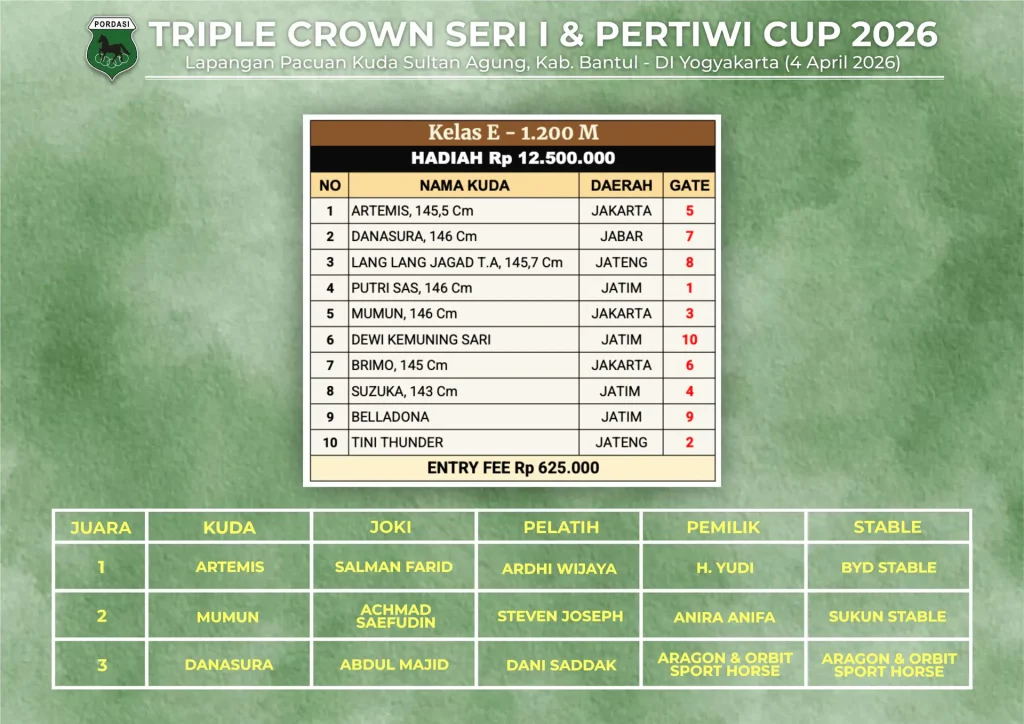 PORDASI

TRIPLE CROWN SERI I & PERTIWI CUP 2026

Lapangan Pacuan Kuda Sultan Agung, Kab. Bantul - DI Yogyakarta (4 April 2026)

Kelas E - 1.200 M

HADIAH Rp 12.500.000

| NO | NAMA KUDA | DAERAH | GATE |
|---|---|---|---|
| 1 | ARTEMIS, 145,5 Cm | JAKARTA | 5 |
| 2 | DANASURA, 146 Cm | JABAR | 7 |
| 3 | LANG LANG JAGAD T.A, 145,7 Cm | JATENG | 8 |
| 4 | PUTRI SAS, 146 Cm | JATIM | 1 |
| 5 | MUMUN, 146 Cm | JAKARTA | 3 |
| 6 | DEWI KEMUNING SARI | JATIM | 10 |
| 7 | BRIMO, 145 Cm | JAKARTA | 6 |
| 8 | SUZUKA, 143 Cm | JATIM | 4 |
| 9 | BELLADONA | JATIM | 9 |
| 10 | TINI THUNDER | JATENG | 2 |

ENTRY FEE Rp 625.000

| JUARA | KUDA | JOKI | PELATIH | PEMILIK | STABLE |
|---|---|---|---|---|---|
| 1 | ARTEMIS | SALMAN FARID | ARDHI WIJAYA | H. YUDI | BYD STABLE |
| 2 | MUMUN | ACHMAD SAEFUDIN | STEVEN JOSEPH | ANIRA ANIFA | SUKUN STABLE |
| 3 | DANASURA | ABDUL MAJID | DANI SADDAK | ARAGON & ORBIT SPORT HORSE | ARAGON & ORBIT SPORT HORSE |